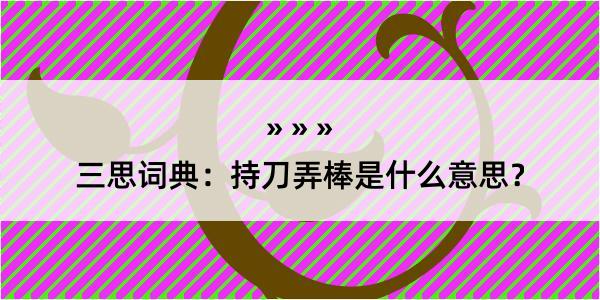 » » »

三思词典：持刀弄棒是什么意思？